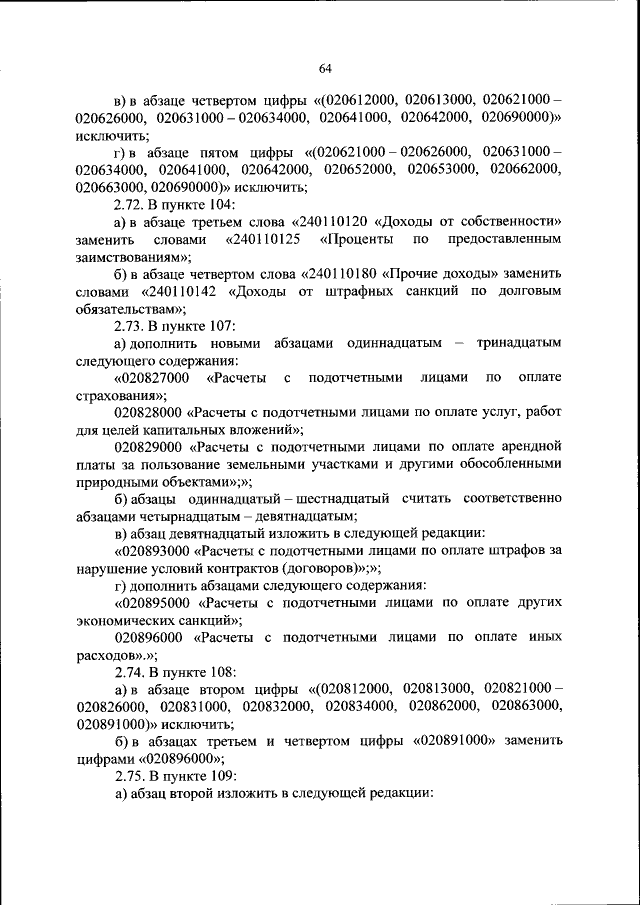 64

в) в абзаце четвертом цифры «(020612000, 020613000, 020621000 – 020626000, 020631000 – 020634000, 020641000, 020642000, 020690000)» исключить;

г) в абзаце пятом цифры «(020621000 – 020626000, 020631000 – 020634000, 020641000, 020642000, 020652000, 020653000, 020662000, 020663000, 020690000)» исключить;

2.72. В пункте 104:

а) в абзаце третьем слова «240110120 «Доходы от собственности» заменить словами «240110125 «Проценты по предоставленным заимствованиям»;

б) в абзаце четвертом слова «240110180 «Прочие доходы» заменить словами «240110142 «Доходы от штрафных санкций по долговым обязательствам»;

2.73. В пункте 107:

а) дополнить новыми абзацами одиннадцатым – тринадцатым следующего содержания:

«020827000 «Расчеты с подотчетными лицами по оплате страхования»;

020828000 «Расчеты с подотчетными лицами по оплате услуг, работ для целей капитальных вложений»;

020829000 «Расчеты с подотчетными лицами по оплате арендной платы за пользование земельными участками и другими обособленными природными объектами»;»;

б) абзацы одиннадцатый – шестнадцатый считать соответственно абзацами четырнадцатым – девятнадцатым;

в) абзац девятнадцатый изложить в следующей редакции:

«020893000 «Расчеты с подотчетными лицами по оплате штрафов за нарушение условий контрактов (договоров)»;»;

г) дополнить абзацами следующего содержания:

«020895000 «Расчеты с подотчетными лицами по оплате других экономических санкций»;

020896000 «Расчеты с подотчетными лицами по оплате иных расходов».»;

2.74. В пункте 108:

а) в абзаце втором цифры «(020812000, 020813000, 020821000 – 020826000, 020831000, 020832000, 020834000, 020862000, 020863000, 020891000)» исключить;

б) в абзацах третьем и четвертом цифры «020891000» заменить цифрами «020896000»;

2.75. В пункте 109:

а) абзац второй изложить в следующей редакции: